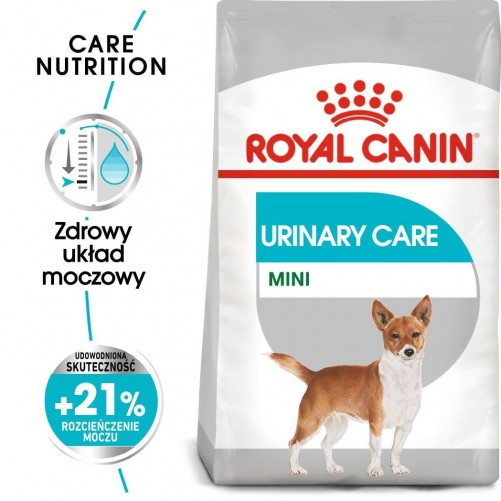 CARE NUTRITION

Zdrowy układ moczowy

UDOWODNIONĄ SKUTECZNOŚĆ
+21%
ROZCIEŃCZENIE MOCZU

ROYAL CANIN®

URINARY CARE
MINI